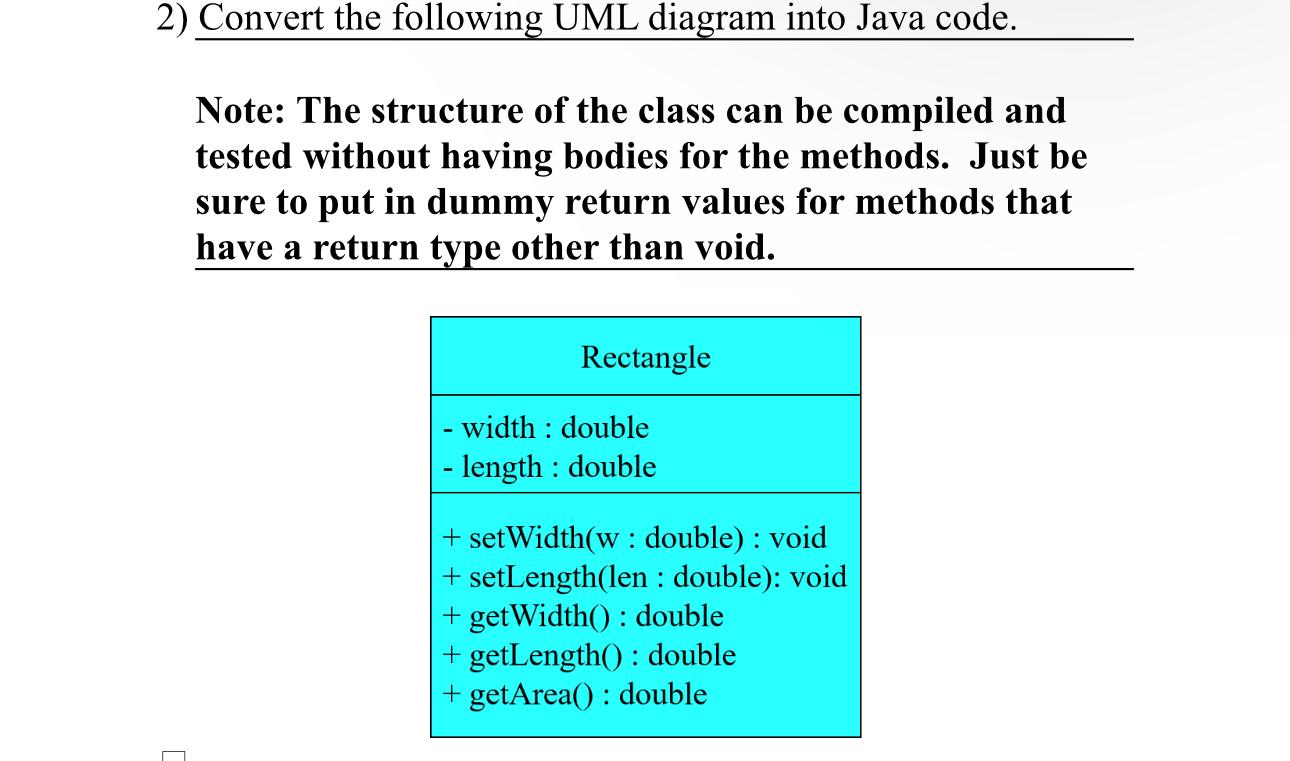 2) Convert the following UML diagram into Java code.

Note: The structure of the class can be compiled and tested without having bodies for the methods. Just be sure to put in dummy return values for methods that have a return type other than void.

Rectangle

- width : double
- length : double

+ setWidth(w : double) : void
+ setLength(len : double): void
+ getWidth() : double
+ getLength() : double
+ getArea() : double